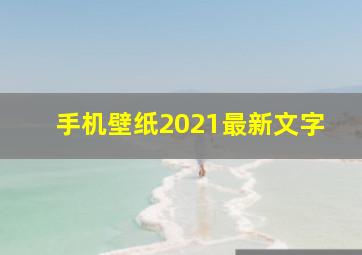 手机壁纸2021最新文字